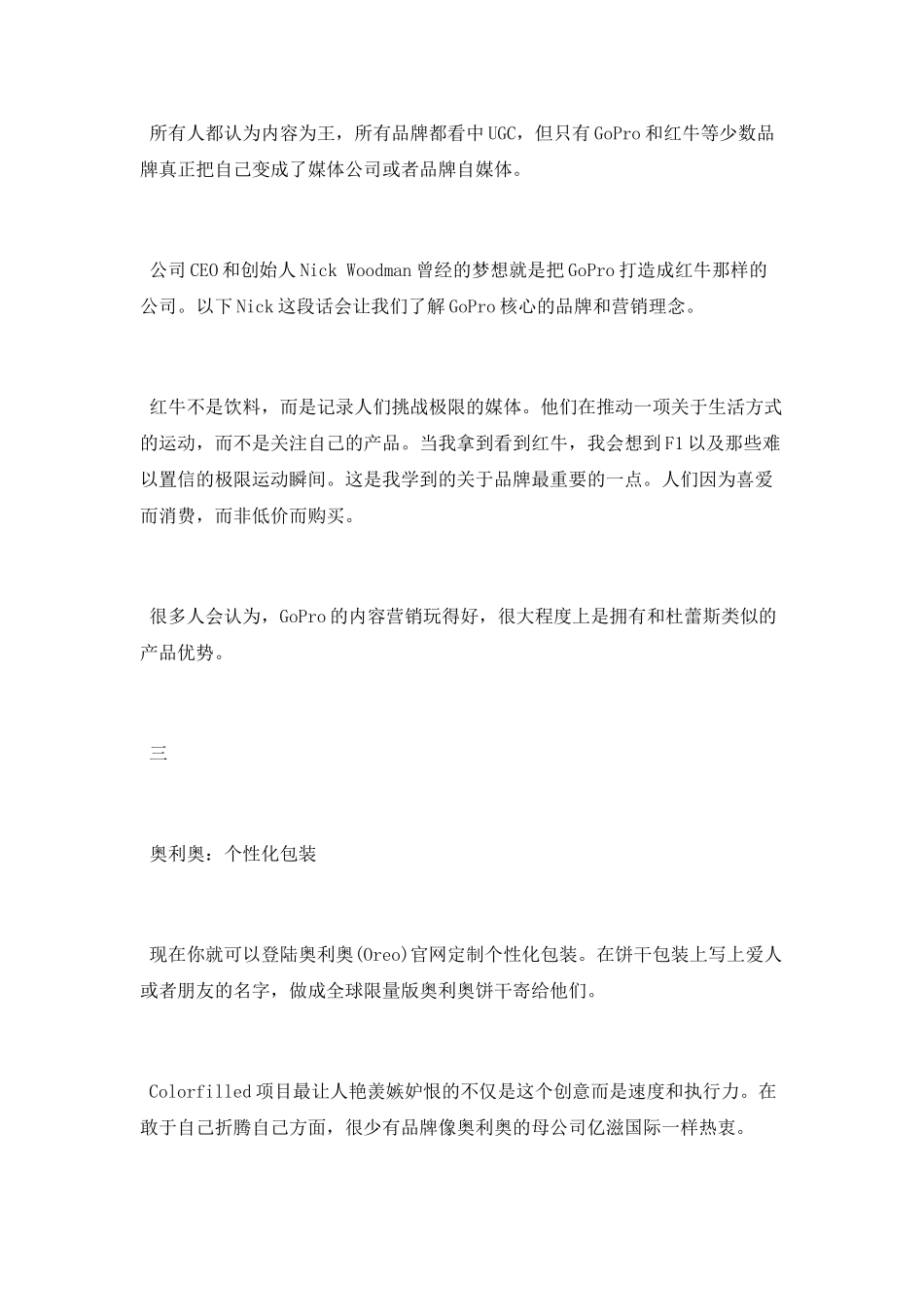 所有人都认为内容为王，所有品牌都看中UGC，但只有GoPro和红牛等少数品牌真正把自己变成了媒体公司或者品牌自媒体。

公司CEO和创始人Nick Woodman曾经的梦想就是把GoPro打造成红牛那样的公司。以下Nick这段话会让我们了解GoPro核心的品牌和营销理念。

红牛不是饮料，而是记录人们挑战极限的媒体。他们在推动一项关于生活方式的运动，而不是关注自己的产品。当我拿到看到红牛，我会想到F1以及那些难以置信的极限运动瞬间。这是我学到的关于品牌最重要的一点。人们因为喜爱而消费，而非低价而购买。

很多人会认为，GoPro的内容营销玩得好，很大程度上是拥有和杜蕾斯类似的产品优势。

三

奥利奥：个性化包装

现在你就可以登陆奥利奥(Oreo)官网定制个性化包装。在饼干包装上写上爱人或者朋友的名字，做成全球限量版奥利奥饼干寄给他们。

Colorfilled项目最让人艳羡嫉妒恨的不仅是这个创意而是速度和执行力。在敢于自己折腾自己方面，很少有品牌像奥利奥的母公司亿滋国际一样热衷。